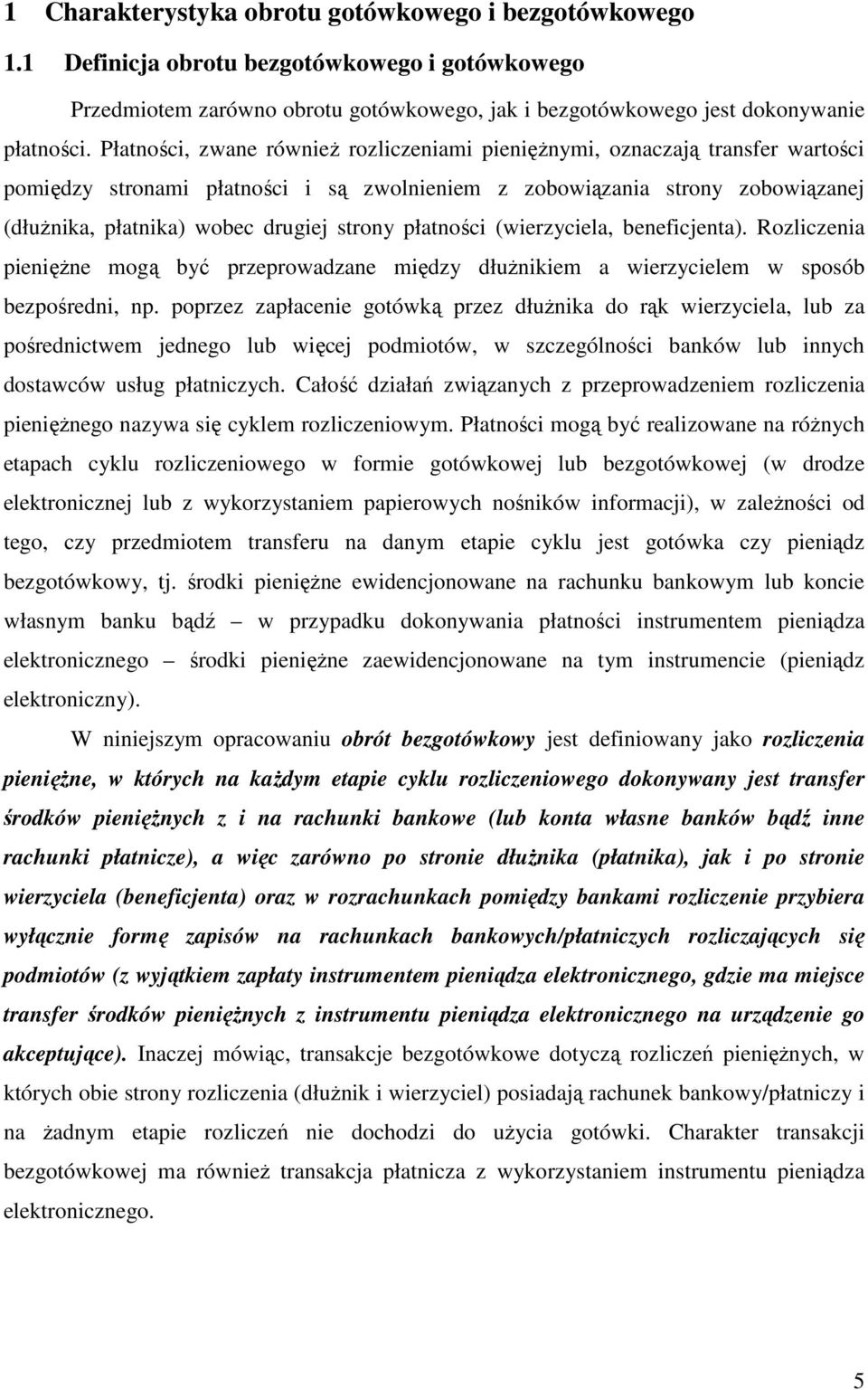 1 Charakterystyka obrotu gotówkowego i bezgotówkowego

1.1 Definicja obrotu bezgotówkowego i gotówkowego

Przedmiotem zarówno obrotu gotówkowego, jak i bezgotówkowego jest dokonywanie płatności. Płatności, zwane również rozliczeniami pieniężnymi, oznaczają transfer wartości pomiędzy stronami płatności i są zwolnieniem z zobowiązania strony zobowiązanej (dłużnika, płatnika) wobec drugiej strony płatności (wierzyciela, beneficjenta). Rozliczenia pieniężne mogą być przeprowadzane między dłużnikiem a wierzycielem w sposób bezpośredni, np. poprzez zapłacenie gotówką przez dłużnika do rąk wierzyciela, lub za pośrednictwem jednego lub więcej podmiotów, w szczególności banków lub innych dostawców usług płatniczych. Całość działań związanych z przeprowadzeniem rozliczenia pieniężnego nazywa się cyklem rozliczeniowym. Płatności mogą być realizowane na różnych etapach cyklu rozliczeniowego w formie gotówkowej lub bezgotówkowej (w drodze elektronicznej lub z wykorzystaniem papierowych nośników informacji), w zależności od tego, czy przedmiotem transferu na danym etapie cyklu jest gotówka czy pieniądz bezgotówkowy, tj. środki pieniężne ewidencjonowane na rachunku bankowym lub koncie własnym banku bądź – w przypadku dokonywania płatności instrumentem pieniądza elektronicznego – środki pieniężne zaewidencjonowane na tym instrumencie (pieniądz elektroniczny).

W niniejszym opracowaniu obrót bezgotówkowy jest definiowany jako rozliczenia pieniężne, w których na każdym etapie cyklu rozliczeniowego dokonywany jest transfer środków pieniężnych z i na rachunki bankowe (lub konta własne banków bądź inne rachunki płatnicze), a więc zarówno po stronie dłużnika (płatnika), jak i po stronie wierzyciela (beneficjenta) oraz w rozrachunkach pomiędzy bankami rozliczenie przybiera wyłącznie formę zapisów na rachunkach bankowych/płatniczych rozliczających się podmiotów (z wyjątkiem zapłaty instrumentem pieniądza elektronicznego, gdzie ma miejsce transfer środków pieniężnych z instrumentu pieniądza elektronicznego na urządzenie go akceptujące). Inaczej mówiąc, transakcje bezgotówkowe dotyczą rozliczeń pieniężnych, w których obie strony rozliczenia (dłużnik i wierzyciel) posiadają rachunek bankowy/płatniczy i na żadnym etapie rozliczeń nie dochodzi do użycia gotówki. Charakter transakcji bezgotówkowej ma również transakcja płatnicza z wykorzystaniem instrumentu pieniądza elektronicznego.

5